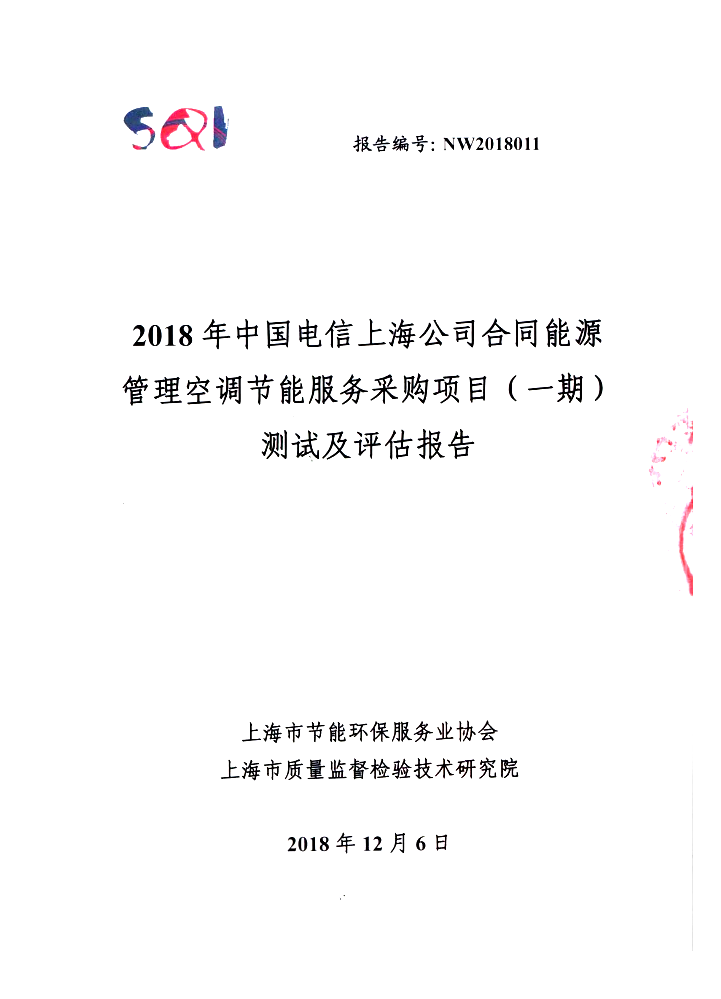 SQI

报告编号: NW2018011

2018 年中国电信上海公司合同能源管理空调节能服务采购项目（一期）测试及评估报告

上海市节能环保服务业协会
上海市质量监督检验技术研究院

2018 年 12 月 6 日